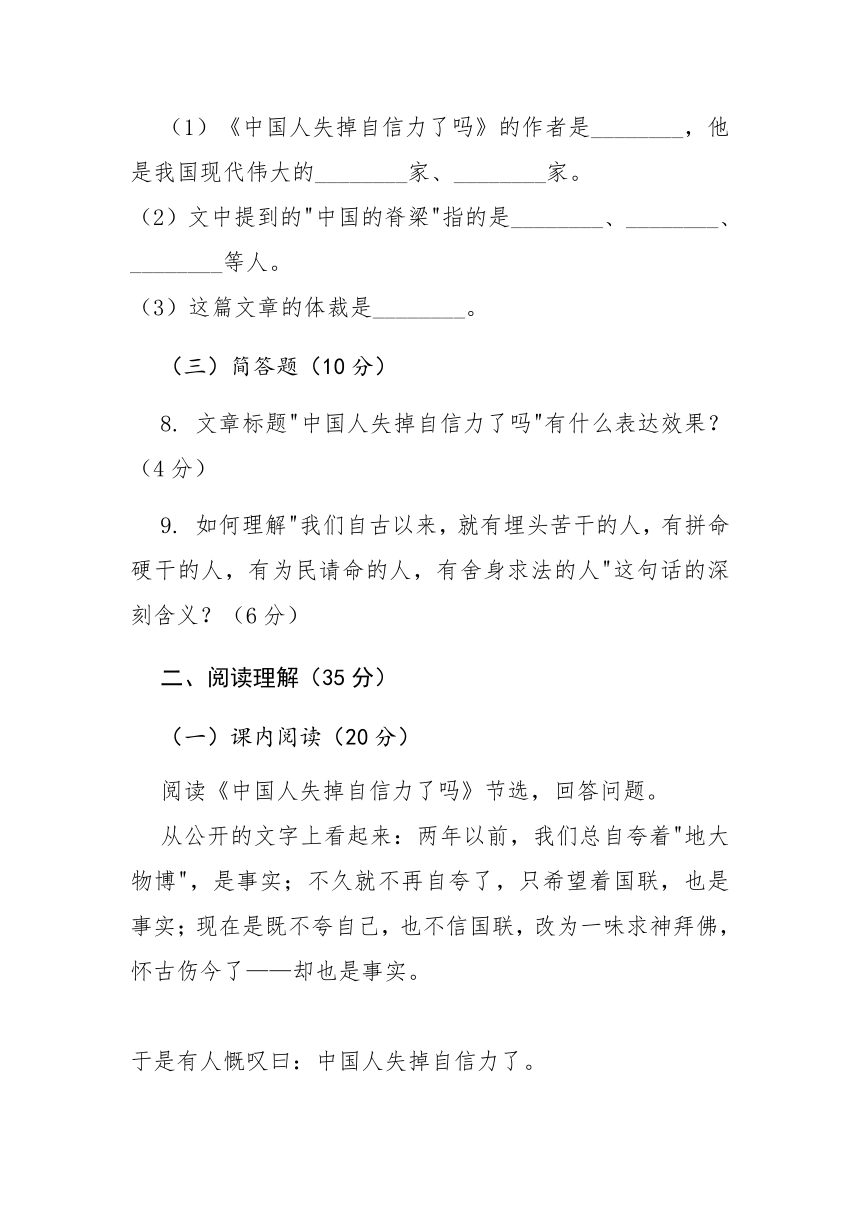 （1）《中国人失掉自信力了吗》的作者是________，他是我国现代伟大的________家、________家。

（2）文中提到的"中国的脊梁"指的是________、________、________等人。

（3）这篇文章的体裁是________。

（三）简答题（10 分）

8. 文章标题"中国人失掉自信力了吗"有什么表达效果？（4 分）

9. 如何理解"我们自古以来，就有埋头苦干的人，有拼命硬干的人，有为民请命的人，有舍身求法的人"这句话的深刻含义？（6 分）

二、阅读理解（35 分）

（一）课内阅读（20 分）

阅读《中国人失掉自信力了吗》节选，回答问题。

从公开的文字上看起来：两年以前，我们总自夸着"地大物博"，是事实；不久就不再自夸了，只希望着国联，也是事实；现在是既不夸自己，也不信国联，改为一味求神拜佛，怀古伤今了——却也是事实。

于是有人慨叹曰：中国人失掉自信力了。